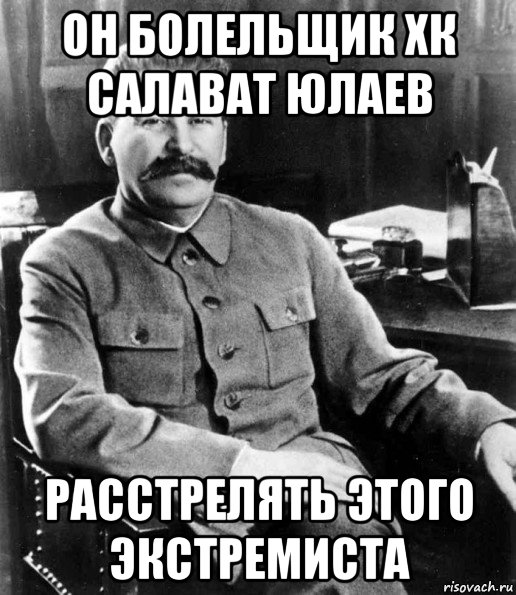 ОН БОЛЕЛЬЩИК ХК САЛАВАТ ЮЛАЕВ

РАССТРЕЛЯТЬ ЭТОГО ЭКСТРЕМИСТА

risovach.ru